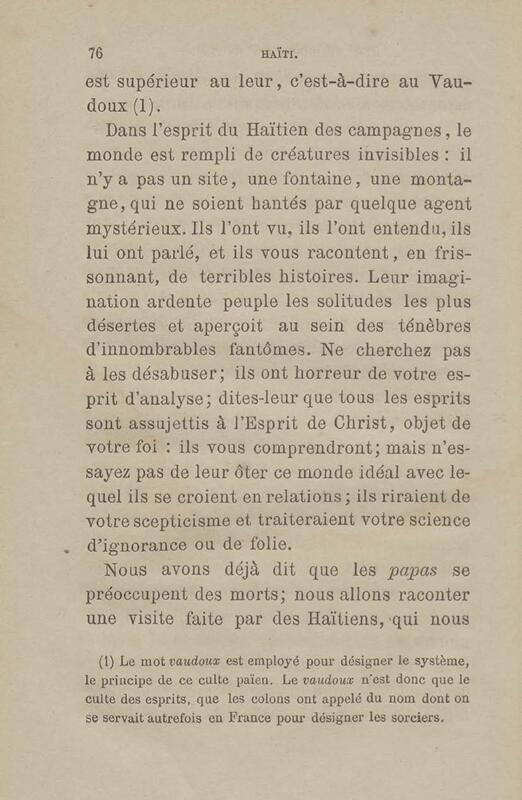 76 HAÏTI.

est supérieur au leur, c'est-à-dire au Vaudoux (1).

Dans l'esprit du Haïtien des campagnes, le monde est rempli de créatures invisibles : il n'y a pas un site, une fontaine, une montagne, qui ne soient hantés par quelque agent mystérieux. Ils l'ont vu, ils l'ont entendu, ils lui ont parlé, et ils vous racontent, en frissonnant, de terribles histoires. Leur imagination ardente peuple les solitudes les plus désertes et aperçoit au sein des ténèbres d'innombrables fantômes. Ne cherchez pas à les désabuser; ils ont horreur de votre esprit d'analyse; dites-leur que tous les esprits sont assujettis à l'Esprit de Christ, objet de votre foi : ils vous comprendront; mais n'essayez pas de leur ôter ce monde idéal avec lequel ils se croient en relations; ils riraient de votre scepticisme et traiteraient votre science d'ignorance ou de folie.

Nous avons déjà dit que les papas se préoccupent des morts; nous allons raconter une visite faite par des Haïtiens, qui nous

(1) Le mot vaudoux est employé pour désigner le système, le principe de ce culte païen. Le vaudoux n'est donc que le culte des esprits, que les colons ont appelé du nom dont on se servait autrefois en France pour désigner les sorciers.